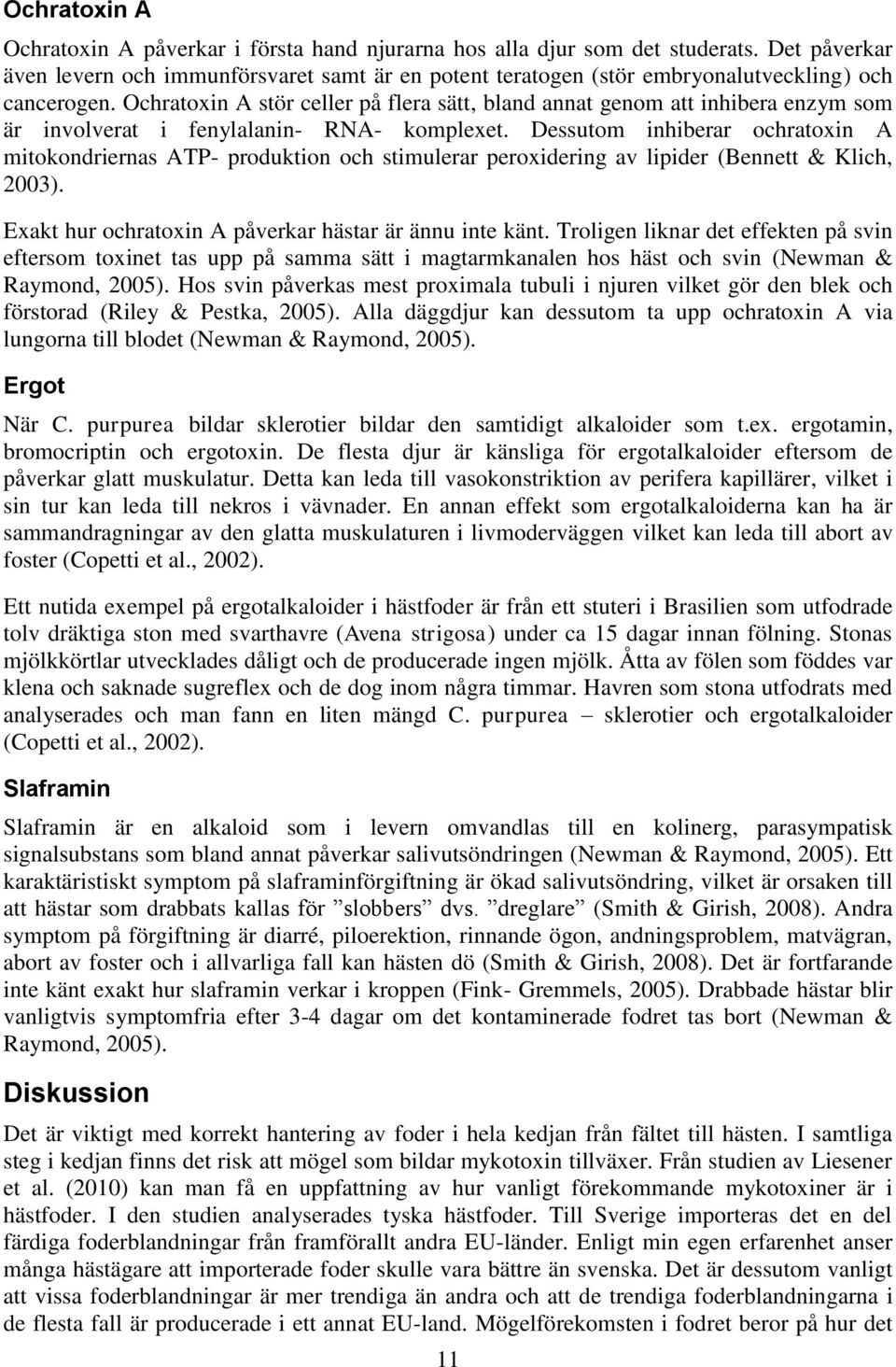 Ochratoxin A

Ochratoxin A påverkar i första hand njurarna hos alla djur som det studerats. Det påverkar även levern och immunförsvaret samt är en potent teratogen (stör embryonalutveckling) och cancerogen. Ochratoxin A stör celler på flera sätt, bland annat genom att inhibera enzym som är involverat i fenylalanin- RNA- komplexet. Dessutom inhiberar ochratoxin A mitokondriernas ATP- produktion och stimulerar peroxidering av lipider (Bennett & Klich, 2003).

Exakt hur ochratoxin A påverkar hästar är ännu inte känt. Troligen liknar det effekten på svin eftersom toxinet tas upp på samma sätt i magtarmkanalen hos häst och svin (Newman & Raymond, 2005). Hos svin påverkas mest proximala tubuli i njuren vilket gör den blek och förstorad (Riley & Pestka, 2005). Alla däggdjur kan dessutom ta upp ochratoxin A via lungorna till blodet (Newman & Raymond, 2005).

Ergot

När C. purpurea bildar sklerotier bildar den samtidigt alkaloider som t.ex. ergotamin, bromocriptin och ergotoxin. De flesta djur är känsliga för ergotalkaloider eftersom de påverkar glatt muskulatur. Detta kan leda till vasokonstriktion av perifera kapillärer, vilket i sin tur kan leda till nekros i vävnader. En annan effekt som ergotalkaloiderna kan ha är sammandragningar av den glatta muskulaturen i livmoderväggen vilket kan leda till abort av foster (Copetti et al., 2002).

Ett nutida exempel på ergotalkaloider i hästfoder är från ett stuteri i Brasilien som utfodrade tolv dräktiga ston med svarthavre (Avena strigosa) under ca 15 dagar innan fölning. Stonas mjölkkörtlar utvecklades dåligt och de producerade ingen mjölk. Åtta av fölen som föddes var klena och saknade sugreflex och de dog inom några timmar. Havren som stona utfodrats med analyserades och man fann en liten mängd C. purpurea – sklerotier och ergotalkaloider (Copetti et al., 2002).

Slaframin

Slaframin är en alkaloid som i levern omvandlas till en kolinerg, parasympatisk signalsubstans som bland annat påverkar salivutsöndringen (Newman & Raymond, 2005). Ett karaktäristiskt symptom på slaframinförgiftning är ökad salivutsöndring, vilket är orsaken till att hästar som drabbats kallas för ”slobbers” dvs. ”dreglare” (Smith & Girish, 2008). Andra symptom på förgiftning är diarré, piloerektion, rinnande ögon, andningsproblem, matvägran, abort av foster och i allvarliga fall kan hästen dö (Smith & Girish, 2008). Det är fortfarande inte känt exakt hur slaframin verkar i kroppen (Fink- Gremmels, 2005). Drabbade hästar blir vanligtvis symptomfria efter 3-4 dagar om det kontaminerade fodret tas bort (Newman & Raymond, 2005).

Diskussion

Det är viktigt med korrekt hantering av foder i hela kedjan från fältet till hästen. I samtliga steg i kedjan finns det risk att mögel som bildar mykotoxin tillväxer. Från studien av Liesener et al. (2010) kan man få en uppfattning av hur vanligt förekommande mykotoxiner är i hästfoder. I den studien analyserades tyska hästfoder. Till Sverige importeras det en del färdiga foderblandningar från framförallt andra EU-länder. Enligt min egen erfarenhet anser många hästägare att importerade foder skulle vara bättre än svenska. Det är dessutom vanligt att vissa foderblandningar är mer trendiga än andra och att de trendiga foderblandningarna i de flesta fall är producerade i ett annat EU-land. Mögelförekomsten i fodret beror på hur det

11